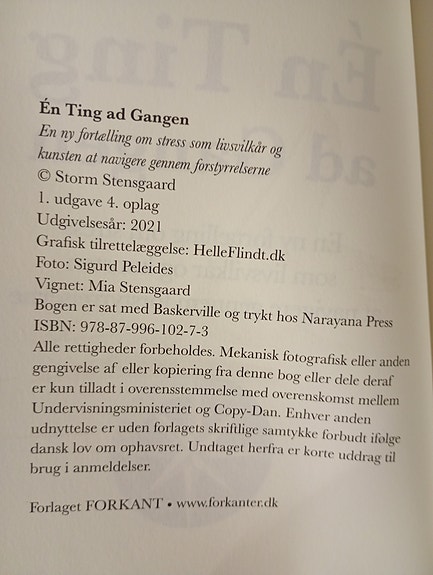 Én Ting ad Gangen
En ny fortælling om stress som livsvilkår og kunsten at navigere gennem forstyrrelserne
© Storm Stensgaard
1. udgave 4. oplag
Udgivelsesår: 2021
Grafisk tilrettelæggelse: HelleFlindt.dk
Foto: Sigurd Peleides
Vignet: Mia Stensgaard
Bogen er sat med Baskerville og trykt hos Narayana Press
ISBN: 978-87-996-102-7-3
Alle rettigheder forbeholdes. Mekanisk fotografisk eller anden gengivelse af eller kopiering fra denne bog eller dele deraf er kun tilladt i overensstemmelse med overenskomst mellem Undervisningsministeriet og Copy-Dan. Enhver anden udnyttelse er uden forlagets skriftlige samtykke forbudt ifølge dansk lov om ophavsret. Undtaget herfra er korte uddrag til brug i anmeldelser.

Forlaget FORKANT • www.forkanter.dk